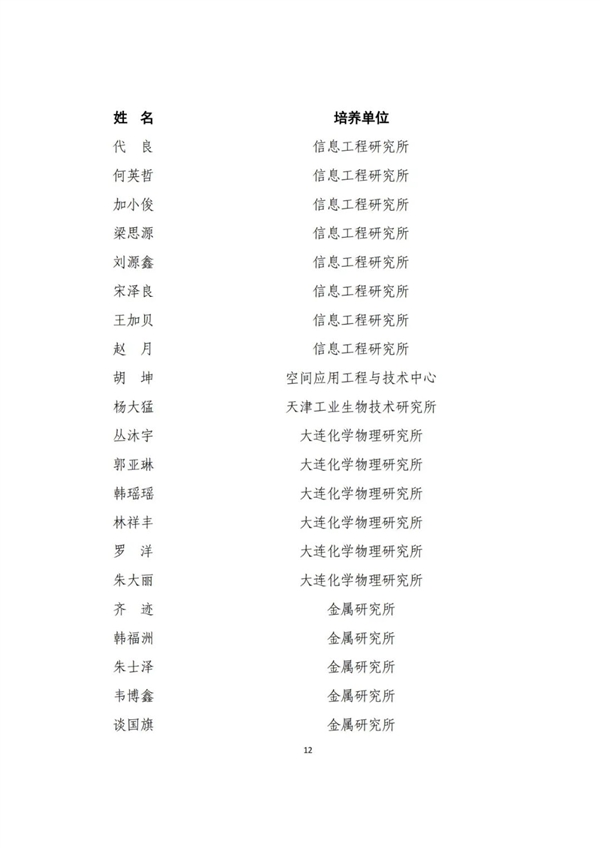 | 姓 名 | 培养单位 |
|---|---|
| 代 良 | 信息工程研究所 |
| 何英哲 | 信息工程研究所 |
| 加小俊 | 信息工程研究所 |
| 梁思源 | 信息工程研究所 |
| 刘源鑫 | 信息工程研究所 |
| 宋泽良 | 信息工程研究所 |
| 王加贝 | 信息工程研究所 |
| 赵 月 | 信息工程研究所 |
| 胡 坤 | 空间应用工程与技术中心 |
| 杨大猛 | 天津工业生物技术研究所 |
| 丛沐宇 | 大连化学物理研究所 |
| 郭亚琳 | 大连化学物理研究所 |
| 韩瑶瑶 | 大连化学物理研究所 |
| 林祥丰 | 大连化学物理研究所 |
| 罗 洋 | 大连化学物理研究所 |
| 朱大丽 | 大连化学物理研究所 |
| 齐 迹 | 金属研究所 |
| 韩福洲 | 金属研究所 |
| 朱士泽 | 金属研究所 |
| 韦博鑫 | 金属研究所 |
| 谈国旗 | 金属研究所 |

12